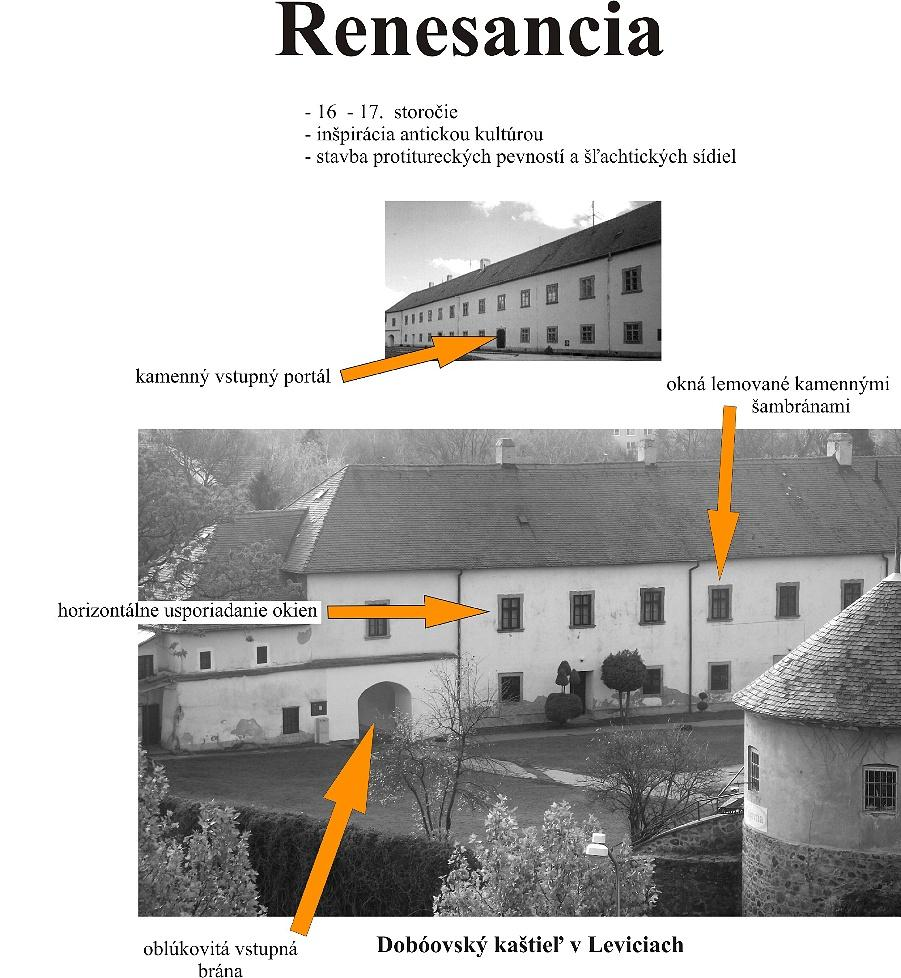 Renesancia

- 16 - 17. storočie
- inšpirácia antickou kultúrou
- stavba protitureckých pevností a šľachtických sídiel

kamenný vstupný portál

okná lemované kamennými šambránami

horizontálne usporiadanie okien

oblúkovitá vstupná brána

Dobóovský kaštieľ v Leviciach